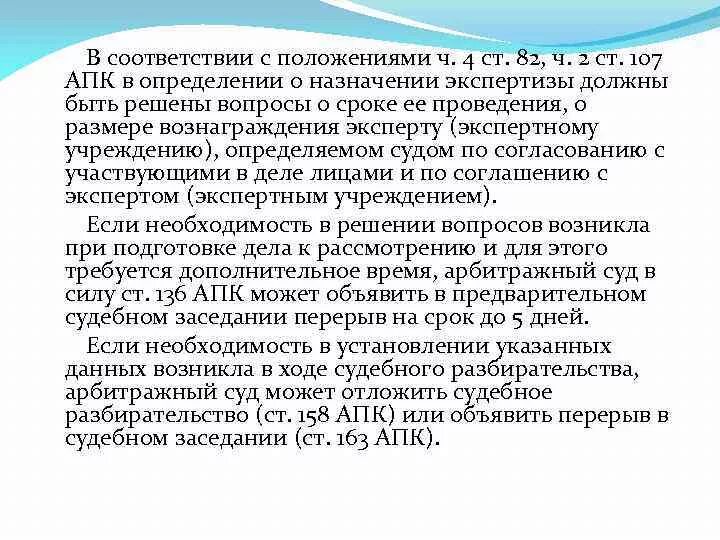 В соответствии с положениями ч. 4 ст. 82, ч. 2 ст. 107 АПК в определении о назначении экспертизы должны быть решены вопросы о сроке ее проведения, о размере вознаграждения эксперту (экспертному учреждению), определяемом судом по согласованию с участвующими в деле лицами и по соглашению с экспертом (экспертным учреждением).

Если необходимость в решении вопросов возникла при подготовке дела к рассмотрению и для этого требуется дополнительное время, арбитражный суд в силу ст. 136 АПК может объявить в предварительном судебном заседании перерыв на срок до 5 дней.

Если необходимость в установлении указанных данных возникла в ходе судебного разбирательства, арбитражный суд может отложить судебное разбирательство (ст. 158 АПК) или объявить перерыв в судебном заседании (ст. 163 АПК).